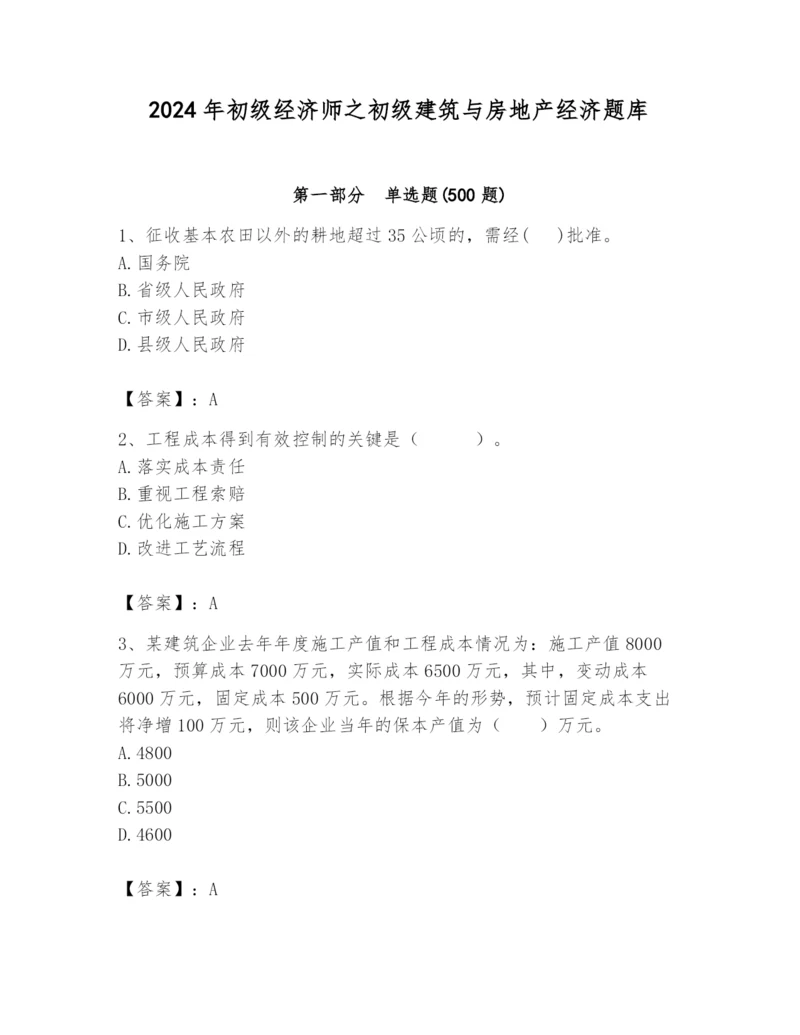 2024 年初级经济师之初级建筑与房地产经济题库

第一部分　单选题(500 题)

1、征收基本农田以外的耕地超过 35 公顷的，需经(　)批准。
A. 国务院
B. 省级人民政府
C. 市级人民政府
D. 县级人民政府

【答案】：A

2、工程成本得到有效控制的关键是（　　）。
A. 落实成本责任
B. 重视工程索赔
C. 优化施工方案
D. 改进工艺流程

【答案】：A

3、某建筑企业去年年度施工产值和工程成本情况为：施工产值 8000 万元，预算成本 7000 万元，实际成本 6500 万元，其中，变动成本 6000 万元，固定成本 500 万元。根据今年的形势，预计固定成本支出将净增 100 万元，则该企业当年的保本产值为（　）万元。
A. 4800
B. 5000
C. 5500
D. 4600

【答案】：A